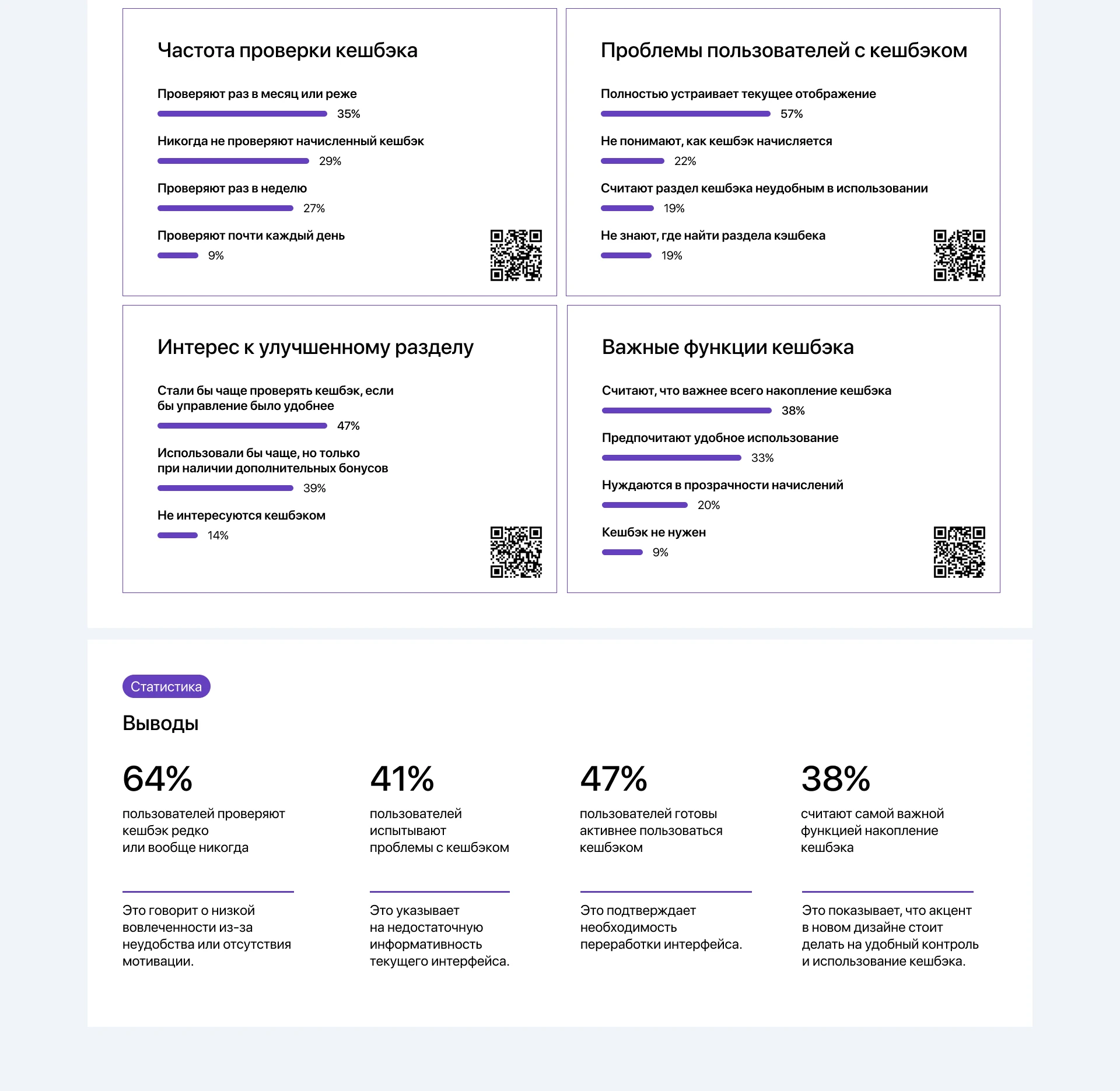 Частота проверки кешбэка

Проверяют раз в месяц или реже
35%

Никогда не проверяют начисленный кешбэк
29%

Проверяют раз в неделю
27%

Проверяют почти каждый день
9%

Проблемы пользователей с кешбэком

Полностью устраивает текущее отображение
57%

Не понимают, как кешбэк начисляется
22%

Считают раздел кешбэка неудобным в использовании
19%

Не знают, где найти раздела кэшбека
19%

Интерес к улучшенному разделу

Стали бы чаще проверять кешбэк, если бы управление было удобнее
47%

Использовали бы чаще, но только при наличии дополнительных бонусов
39%

Не интересуются кешбэком
14%

Важные функции кешбэка

Считают, что важнее всего накопление кешбэка
38%

Предпочитают удобное использование
33%

Нуждаются в прозрачности начислений
20%

Кешбэк не нужен
9%

Статистика

Выводы

64%
пользователей проверяют кешбэк редко или вообще никогда

Это говорит о низкой вовлеченности из-за неудобства или отсутствия мотивации.

41%
пользователей испытывают проблемы с кешбэком

Это указывает на недостаточную информативность текущего интерфейса.

47%
пользователей готовы активнее пользоваться кешбэком

Это подтверждает необходимость переработки интерфейса.

38%
считают самой важной функцией накопление кешбэка

Это показывает, что акцент в новом дизайне стоит делать на удобный контроль и использование кешбэка.